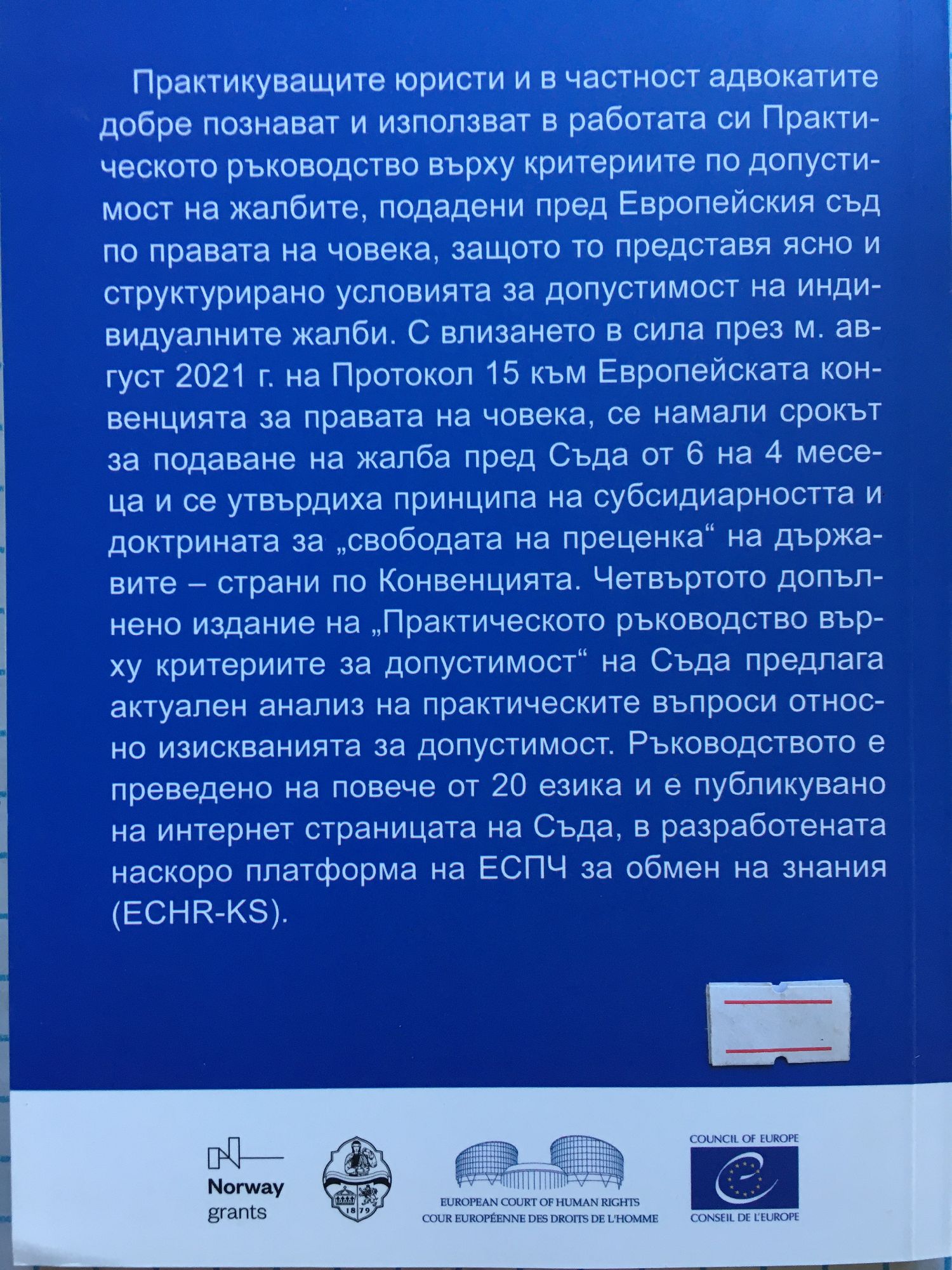 Практикуващите юристи и в частност адвокатите добре познават и използват в работата си Практическото ръководство върху критериите по допустимост на жалбите, подадени пред Европейския съд по правата на човека, защото то представя ясно и структурирано условията за допустимост на индивидуалните жалби. С влизането в сила през м. август 2021 г. на Протокол 15 към Европейската конвенцията за правата на човека, се намали срокът за подаване на жалба пред Съда от 6 на 4 месеца и се утвърдиха принципа на субсидиарността и доктрината за „свободата на преценка“ на държавите – страни по Конвенцията. Четвъртото допълнено издание на „Практическото ръководство върху критериите за допустимост“ на Съда предлага актуален анализ на практическите въпроси относно изискванията за допустимост. Ръководството е преведено на повече от 20 езика и е публикувано на интернет страницата на Съда, в разработената наскоро платформа на ЕСПЧ за обмен на знания (ECHR-KS).

Norway grants

1879

EUROPEAN COURT OF HUMAN RIGHTS
COUR EUROPÉENNE DES DROITS DE L'HOMME

COUNCIL OF EUROPE
CONSEIL DE L'EUROPE